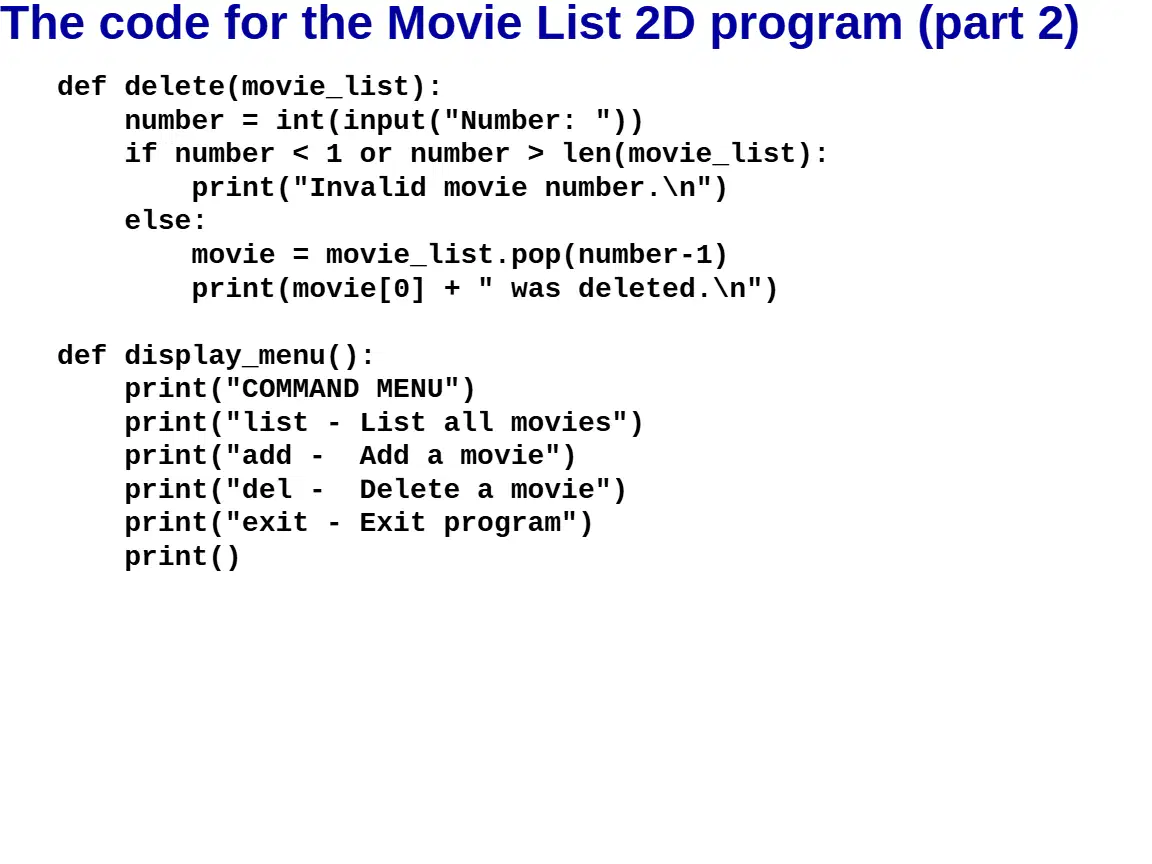 The code for the Movie List 2D program (part 2)

def delete(movie_list):
    number = int(input("Number: "))
    if number < 1 or number > len(movie_list):
        print("Invalid movie number.\n")
    else:
        movie = movie_list.pop(number-1)
        print(movie[0] + " was deleted.\n")

def display_menu():
    print("COMMAND MENU")
    print("list - List all movies")
    print("add -  Add a movie")
    print("del -  Delete a movie")
    print("exit - Exit program")
    print()